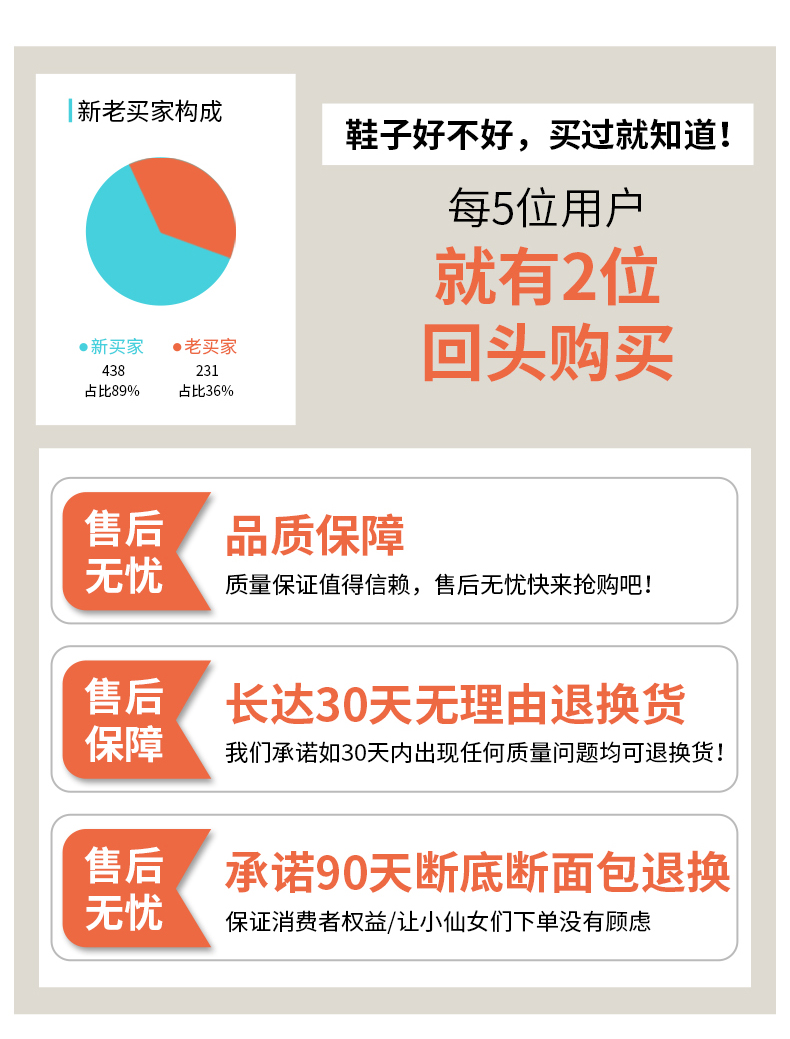 新老买家构成

• 新买家
438
占比89%

• 老买家
231
占比36%

鞋子好不好，买过就知道！

每5位用户
就有2位
回头购买

售后
无忧

品质保障
质量保证值得信赖，售后无忧快来抢购吧！

售后
保障

长达30天无理由退换货
我们承诺如30天内出现任何质量问题均可退换货！

售后
无忧

承诺90天断底断面包退换
保证消费者权益/让小仙女们下单没有顾虑